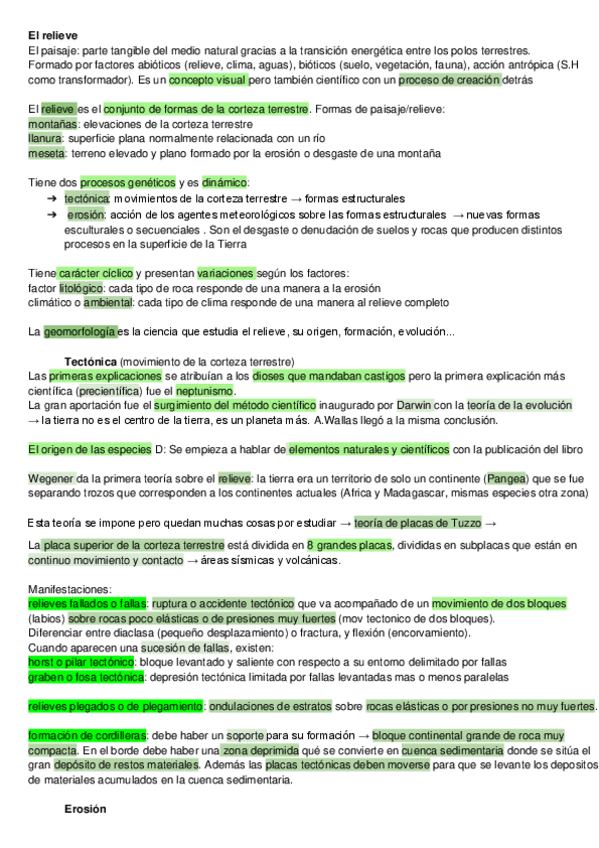 **El relieve**
El paisaje: parte tangible del medio natural gracias a la transición energética entre los polos terrestres. Formado por factores abióticos (relieve, clima, aguas), bióticos (suelo, vegetación, fauna), acción antrópica (S.H como transformador). Es un concepto visual pero también científico con un proceso de creación detrás

El relieve es el conjunto de formas de la corteza terrestre. Formas de paisaje/relieve:
montañas: elevaciones de la corteza terrestre
llanura: superficie plana normalmente relacionada con un río
meseta: terreno elevado y plano formado por la erosión o desgaste de una montaña

Tiene dos procesos genéticos y es dinámico:
➜ tectónica: movimientos de la corteza terrestre → formas estructurales
➜ erosión: acción de los agentes meteorológicos sobre las formas estructurales → nuevas formas esculturales o secuenciales . Son el desgaste o denudación de suelos y rocas que producen distintos procesos en la superficie de la Tierra

Tiene carácter cíclico y presentan variaciones según los factores:
factor litológico: cada tipo de roca responde de una manera a la erosión
climático o ambiental: cada tipo de clima responde de una manera al relieve completo

La geomorfología es la ciencia que estudia el relieve, su origen, formación, evolución...

**Tectónica** (movimiento de la corteza terrestre)
Las primeras explicaciones se atribuían a los dioses que mandaban castigos pero la primera explicación más científica (precientífica) fue el neptunismo.
La gran aportación fue el surgimiento del método científico inaugurado por Darwin con la teoría de la evolución → la tierra no es el centro de la tierra, es un planeta más. A.Wallas llegó a la misma conclusión.

El origen de las especies D: Se empieza a hablar de elementos naturales y científicos con la publicación del libro

Wegener da la primera teoría sobre el relieve: la tierra era un territorio de solo un continente (Pangea) que se fue separando trozos que corresponden a los continentes actuales (Africa y Madagascar, mismas especies otra zona)

Esta teoría se impone pero quedan muchas cosas por estudiar → teoría de placas de Tuzzo →

La placa superior de la corteza terrestre está dividida en 8 grandes placas, divididas en subplacas que están en continuo movimiento y contacto → áreas sísmicas y volcánicas.

Manifestaciones:
relieves fallados o fallas: ruptura o accidente tectónico que va acompañado de un movimiento de dos bloques (labios) sobre rocas poco elásticas o de presiones muy fuertes (mov tectonico de dos bloques).
Diferenciar entre diaclasa (pequeño desplazamiento) o fractura, y flexión (encorvamiento).
Cuando aparecen una sucesión de fallas, existen:
horst o pilar tectónico: bloque levantado y saliente con respecto a su entorno delimitado por fallas
graben o fosa tectónica: depresión tectónica limitada por fallas levantadas mas o menos paralelas

relieves plegados o de plegamiento: ondulaciones de estratos sobre rocas elásticas o por presiones no muy fuertes.

formación de cordilleras: debe haber un soporte para su formación → bloque continental grande de roca muy compacta. En el borde debe haber una zona deprimida qué se convierte en cuenca sedimentaria donde se sitúa el gran depósito de restos materiales. Además las placas tectónicas deben moverse para que se levante los depositos de materiales acumulados en la cuenca sedimentaria.

**Erosión**